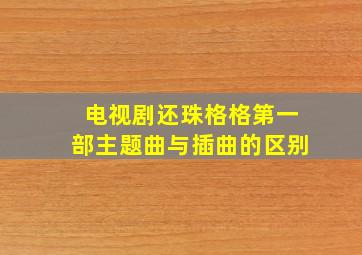 电视剧还珠格格第一部主题曲与插曲的区别